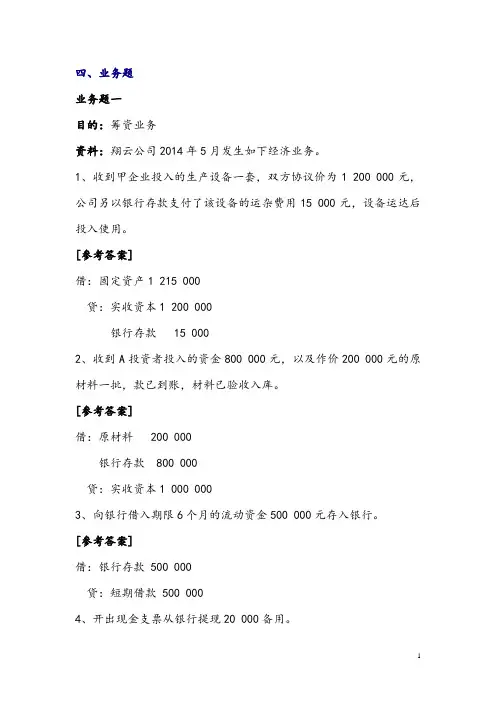 四、业务题

业务题一

目的：筹资业务

资料：翔云公司 2014 年 5 月发生如下经济业务。

1、收到甲企业投入的生产设备一套，双方协议价为 1 200 000 元，公司另以银行存款支付了该设备的运杂费用 15 000 元，设备运达后投入使用。

[参考答案]

借：固定资产 1 215 000

贷：实收资本 1 200 000

银行存款 15 000

2、收到 A 投资者投入的资金 800 000 元，以及作价 200 000 元的原材料一批，款已到账，材料已验收入库。

[参考答案]

借：原材料 200 000

银行存款 800 000

贷：实收资本 1 000 000

3、向银行借入期限 6 个月的流动资金 500 000 元存入银行。

[参考答案]

借：银行存款 500 000

贷：短期借款 500 000

4、开出现金支票从银行提现 20 000 备用。

1